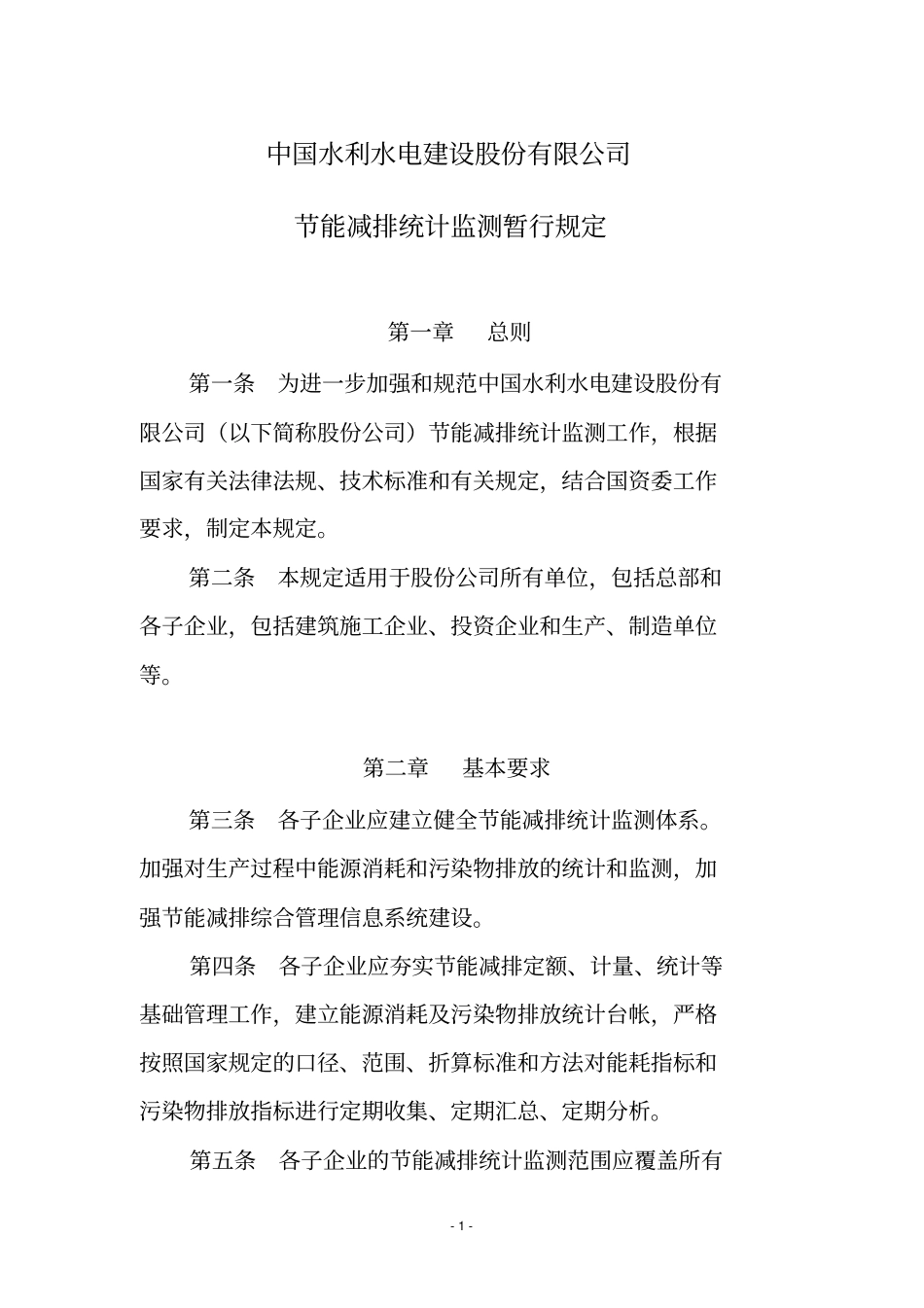 中国水利水电建设股份有限公司

节能减排统计监测暂行规定

第一章　总则

第一条　为进一步加强和规范中国水利水电建设股份有限公司（以下简称股份公司）节能减排统计监测工作，根据国家有关法律法规、技术标准和有关规定，结合国资委工作要求，制定本规定。

第二条　本规定适用于股份公司所有单位，包括总部和各子企业，包括建筑施工企业、投资企业和生产、制造单位等。

第二章　基本要求

第三条　各子企业应建立健全节能减排统计监测体系。加强对生产过程中能源消耗和污染物排放的统计和监测，加强节能减排综合管理信息系统建设。

第四条　各子企业应夯实节能减排定额、计量、统计等基础管理工作，建立能源消耗及污染物排放统计台帐，严格按照国家规定的口径、范围、折算标准和方法对能耗指标和污染物排放指标进行定期收集、定期汇总、定期分析。

第五条　各子企业的节能减排统计监测范围应覆盖所有

- 1 -